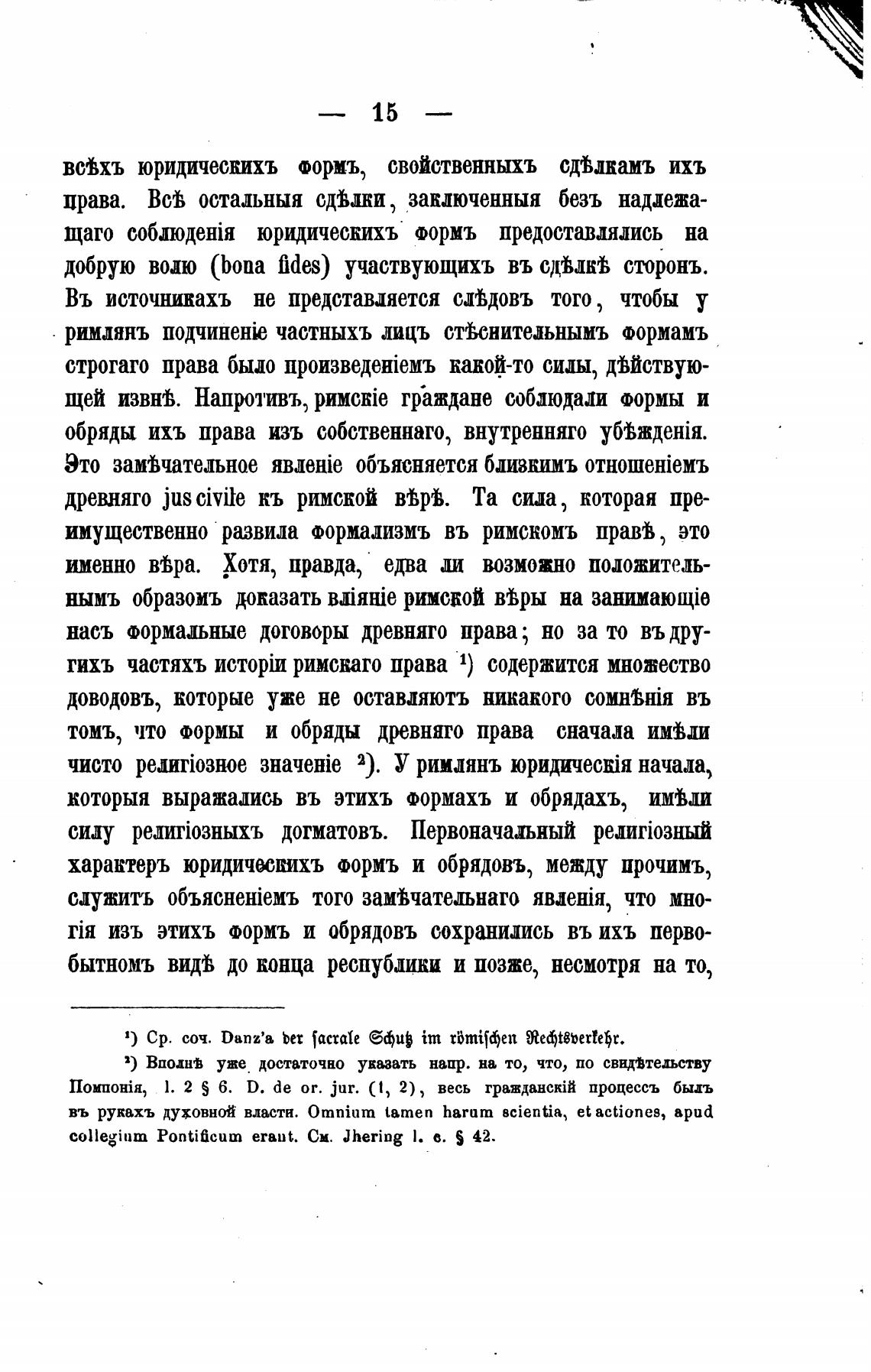 — 15 —

всѣхъ юридическихъ формъ, свойственныхъ сдѣлкамъ ихъ права. Всѣ остальныя сдѣлки, заключенныя безъ надлежащаго соблюденія юридическихъ формъ предоставлялись на добрую волю (bona fides) участвующихъ въ сдѣлкѣ сторонъ. Въ источникахъ не представляется слѣдовъ того, чтобы у римлянъ подчиненіе частныхъ лицъ стѣснительнымъ формамъ строгаго права было произведеніемъ какой-то силы, дѣйствующей извнѣ. Напротивъ, римскіе граждане соблюдали формы и обряды ихъ права изъ собственнаго, внутренняго убѣжденія. Это замѣчательное явленіе объясняется близкимъ отношеніемъ древняго jus civile къ римской вѣрѣ. Та сила, которая преимущественно развила формализмъ въ римскомъ правѣ, это именно вѣра. Хотя, правда, едва ли возможно положительнымъ образомъ доказать вліяніе римской вѣры на занимающіе насъ формальные договоры древняго права; но за то въ другихъ частяхъ исторіи римскаго права ¹) содержится множество доводовъ, которые уже не оставляютъ никакого сомнѣнія въ томъ, что формы и обряды древняго права сначала имѣли чисто религіозное значеніе ²). У римлянъ юридическія начала, которыя выражались въ этихъ формахъ и обрядахъ, имѣли силу религіозныхъ догматовъ. Первоначальный религіозный характеръ юридическихъ формъ и обрядовъ, между прочимъ, служитъ объясненіемъ того замѣчательнаго явленія, что многія изъ этихъ формъ и обрядовъ сохранились въ ихъ первобытномъ видѣ до конца республики и позже, несмотря на то,

¹) Ср. соч. Danz'a der sacrale Schutz im römischen Rechtsverkehr.

²) Вполнѣ уже достаточно указать напр. на то, что, по свидѣтельству Помпонія, l. 2 § 6. D. de or. jur. (1, 2), весь гражданскій процессъ былъ въ рукахъ духовной власти. Omnium tamen harum scientia, et actiones, apud collegium Pontificum erant. См. Jhering l. c. § 42.